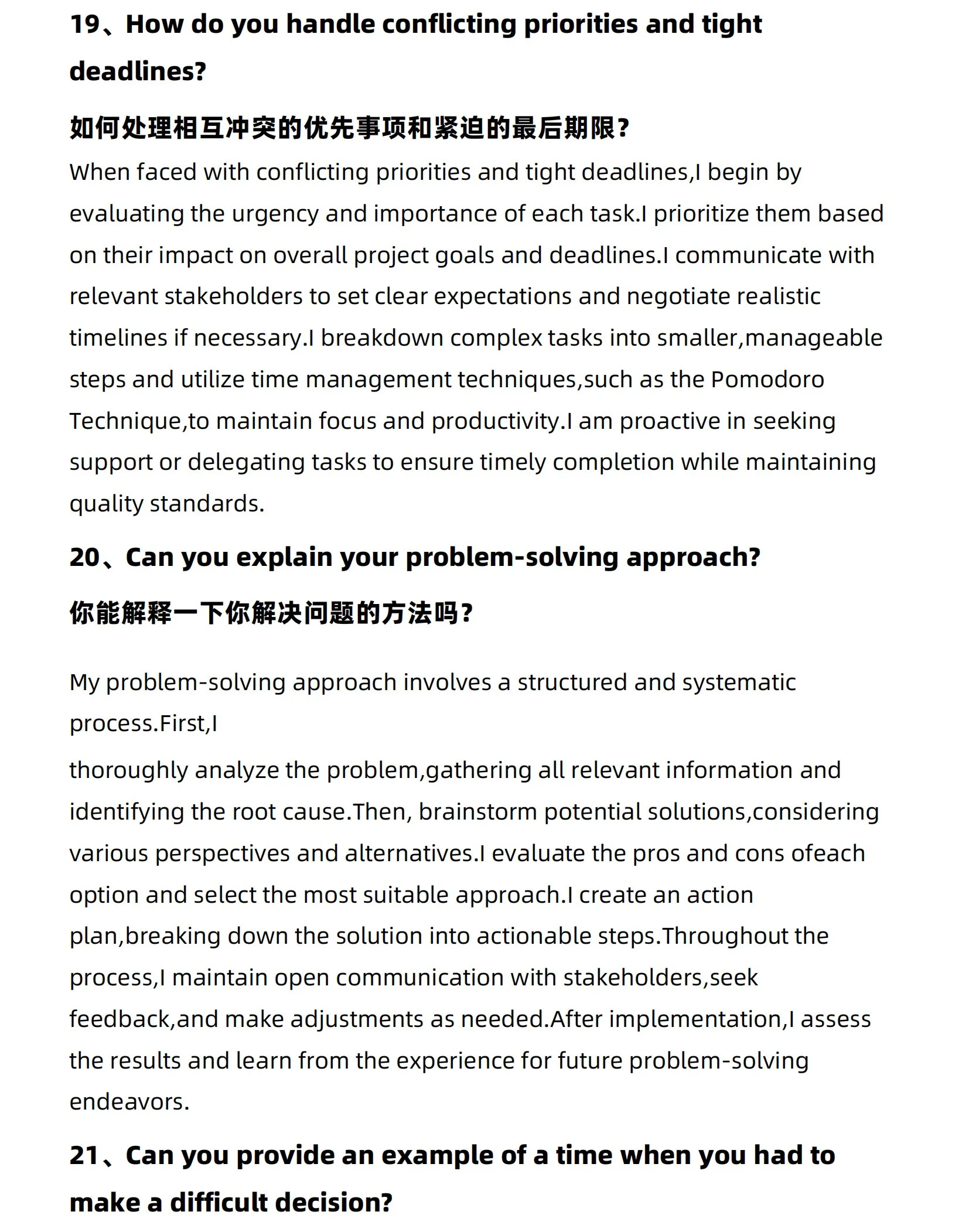 19、How do you handle conflicting priorities and tight deadlines?

如何处理相互冲突的优先事项和紧迫的最后期限?

When faced with conflicting priorities and tight deadlines,I begin by evaluating the urgency and importance of each task.I prioritize them based on their impact on overall project goals and deadlines.I communicate with relevant stakeholders to set clear expectations and negotiate realistic timelines if necessary.I breakdown complex tasks into smaller,manageable steps and utilize time management techniques,such as the Pomodoro Technique,to maintain focus and productivity.I am proactive in seeking support or delegating tasks to ensure timely completion while maintaining quality standards.

20、Can you explain your problem-solving approach?

你能解释一下你解决问题的方法吗?

My problem-solving approach involves a structured and systematic process.First,I

thoroughly analyze the problem,gathering all relevant information and identifying the root cause.Then, brainstorm potential solutions,considering various perspectives and alternatives.I evaluate the pros and cons ofeach option and select the most suitable approach.I create an action plan,breaking down the solution into actionable steps.Throughout the process,I maintain open communication with stakeholders,seek feedback,and make adjustments as needed.After implementation,I assess the results and learn from the experience for future problem-solving endeavors.

21、Can you provide an example of a time when you had to make a difficult decision?